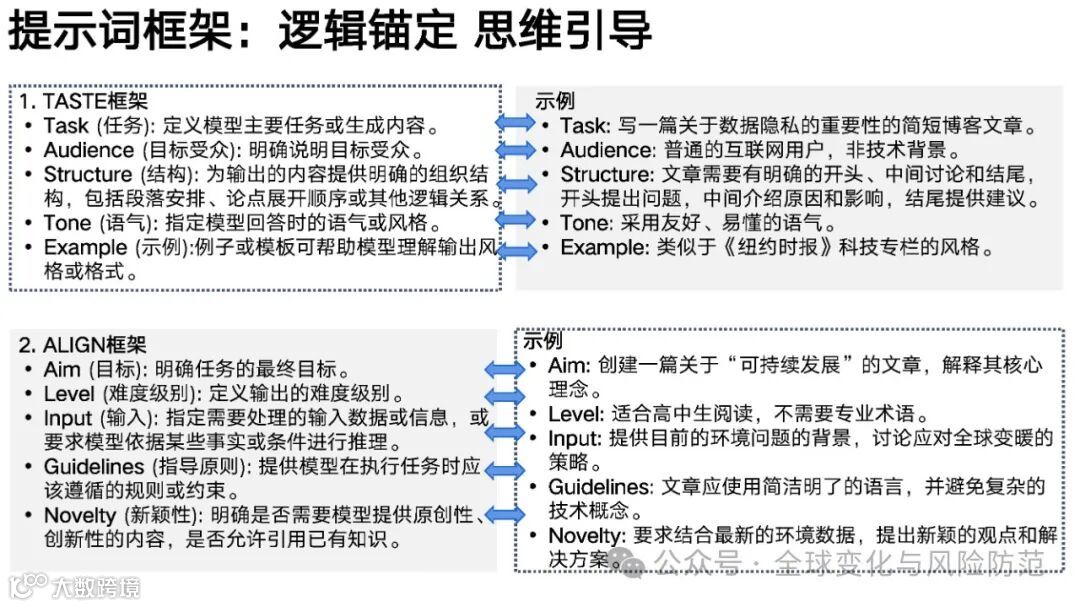 提示词框架：逻辑锚定 思维引导

1. TASTE框架
• Task (任务): 定义模型主要任务或生成内容。
• Audience (目标受众): 明确说明目标受众。
• Structure (结构): 为输出的内容提供明确的组织结构，包括段落安排、论点展开顺序或其他逻辑关系。
• Tone (语气): 指定模型回答时的语气或风格。
• Example (示例):例子或模板可帮助模型理解输出风格或格式。

示例
• Task: 写一篇关于数据隐私的重要性的简短博客文章。
• Audience: 普通的互联网用户，非技术背景。
• Structure: 文章需要有明确的开头、中间讨论和结尾，开头提出问题，中间介绍原因和影响，结尾提供建议。
• Tone: 采用友好、易懂的语气。
• Example: 类似于《纽约时报》科技专栏的风格。

2. ALIGN框架
• Aim (目标): 明确任务的最终目标。
• Level (难度级别): 定义输出的难度级别。
• Input (输入): 指定需要处理的输入数据或信息，或要求模型依据某些事实或条件进行推理。
• Guidelines (指导原则): 提供模型在执行任务时应该遵循的规则或约束。
• Novelty (新颖性): 明确是否需要模型提供原创性、创新性的内容，是否允许引用已有知识。

示例
• Aim: 创建一篇关于“可持续发展”的文章，解释其核心理念。
• Level: 适合高中生阅读，不需要专业术语。
• Input: 提供目前的环境问题的背景，讨论应对全球变暖的策略。
• Guidelines: 文章应使用简洁明了的语言，并避免复杂的技术概念。
• Novelty: 要求结合最新的环境数据，提出新颖的观点和解决方案。

公众号 · 全球变化与风险防范
大数跨境